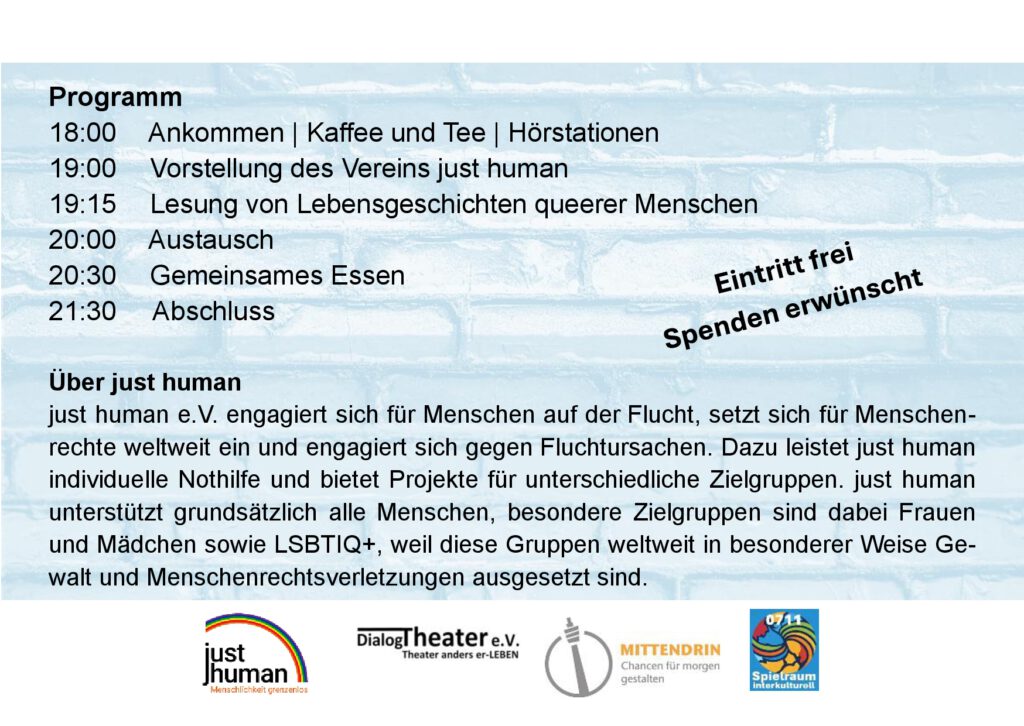 Programm
18:00 Ankommen | Kaffee und Tee | Hörstationen
19:00 Vorstellung des Vereins just human
19:15 Lesung von Lebensgeschichten queerer Menschen
20:00 Austausch
20:30 Gemeinsames Essen
21:30 Abschluss

Eintritt frei
Spenden erwünscht

Über just human
just human e.V. engagiert sich für Menschen auf der Flucht, setzt sich für Menschenrechte weltweit ein und engagiert sich gegen Fluchtursachen. Dazu leistet just human individuelle Nothilfe und bietet Projekte für unterschiedliche Zielgruppen. just human unterstützt grundsätzlich alle Menschen, besondere Zielgruppen sind dabei Frauen und Mädchen sowie LSBTIQ+, weil diese Gruppen weltweit in besonderer Weise Gewalt und Menschenrechtsverletzungen ausgesetzt sind.

just human
Menschlichkeit grenzenlos

DialogTheater e.V.
Theater anders er-LEBEN

MITTENDRIN
Chancen für morgen gestalten

0711
Spielraum interkulturell